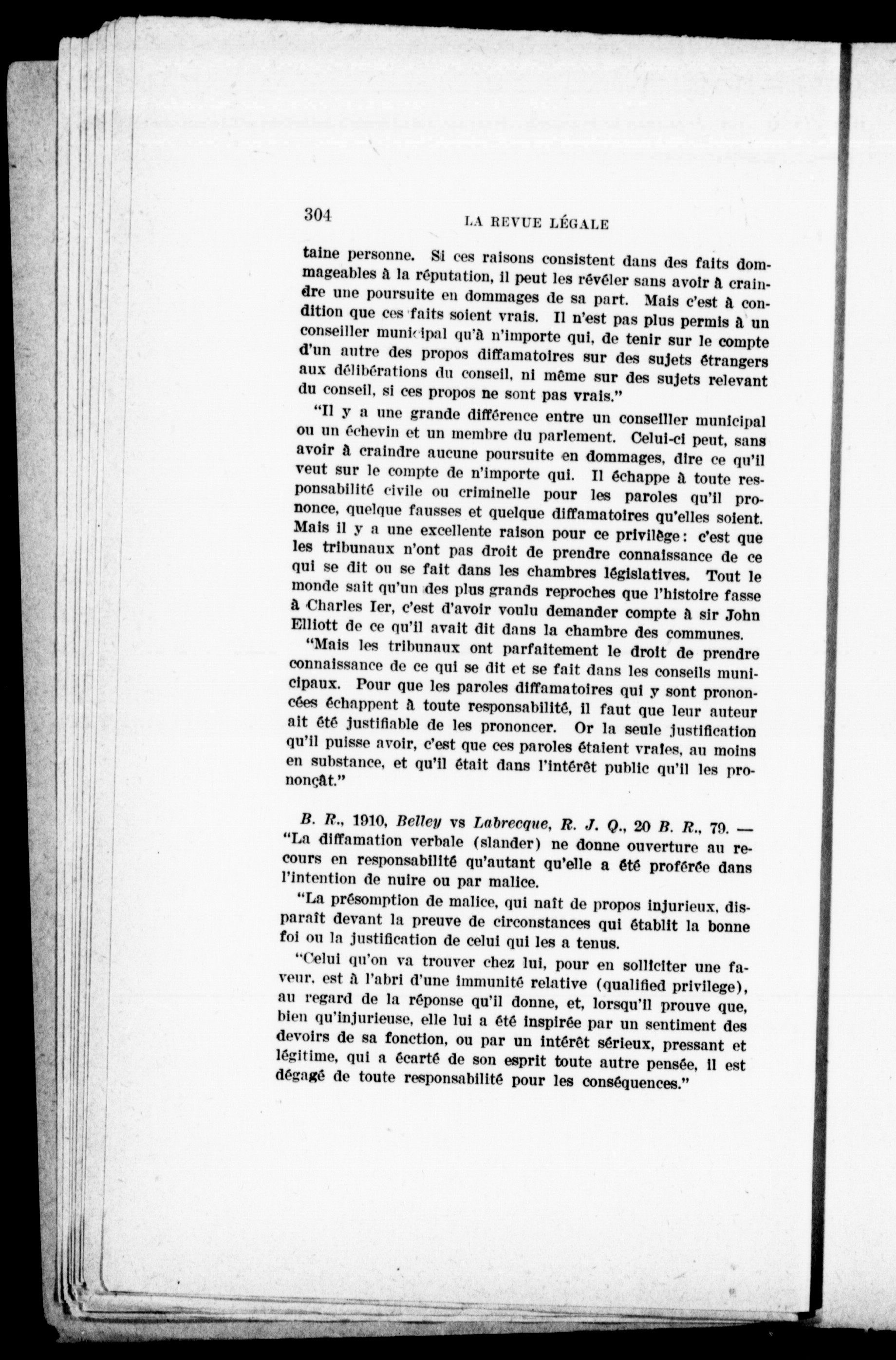 304 LA REVUE LÉGALE

taine personne. Si ces raisons consistent dans des faits dommageables à la réputation, il peut les révéler sans avoir à craindre une poursuite en dommages de sa part. Mais c'est à condition que ces faits soient vrais. Il n'est pas plus permis à un conseiller municipal qu'à n'importe qui, de tenir sur le compte d'un autre des propos diffamatoires sur des sujets étrangers aux délibérations du conseil, ni même sur des sujets relevant du conseil, si ces propos ne sont pas vrais."

"Il y a une grande différence entre un conseiller municipal ou un échevin et un membre du parlement. Celui-ci peut, sans avoir à craindre aucune poursuite en dommages, dire ce qu'il veut sur le compte de n'importe qui. Il échappe à toute responsabilité civile ou criminelle pour les paroles qu'il prononce, quelque fausses et quelque diffamatoires qu'elles soient. Mais il y a une excellente raison pour ce privilège: c'est que les tribunaux n'ont pas droit de prendre connaissance de ce qui se dit ou se fait dans les chambres législatives. Tout le monde sait qu'un des plus grands reproches que l'histoire fasse à Charles Ier, c'est d'avoir voulu demander compte à sir John Elliott de ce qu'il avait dit dans la chambre des communes.

"Mais les tribunaux ont parfaitement le droit de prendre connaissance de ce qui se dit et se fait dans les conseils municipaux. Pour que les paroles diffamatoires qui y sont prononcées échappent à toute responsabilité, il faut que leur auteur ait été justifiable de les prononcer. Or la seule justification qu'il puisse avoir, c'est que ces paroles étaient vraies, au moins en substance, et qu'il était dans l'intérêt public qu'il les prononçât."

B. R., 1910, Belley vs Labrecque, R. J. Q., 20 B. R., 79. — "La diffamation verbale (slander) ne donne ouverture au recours en responsabilité qu'autant qu'elle a été proférée dans l'intention de nuire ou par malice.

"La présomption de malice, qui naît de propos injurieux, disparaît devant la preuve de circonstances qui établit la bonne foi ou la justification de celui qui les a tenus.

"Celui qu'on va trouver chez lui, pour en solliciter une faveur, est à l'abri d'une immunité relative (qualified privilege), au regard de la réponse qu'il donne, et, lorsqu'il prouve que, bien qu'injurieuse, elle lui a été inspirée par un sentiment des devoirs de sa fonction, ou par un intérêt sérieux, pressant et légitime, qui a écarté de son esprit toute autre pensée, il est dégagé de toute responsabilité pour les conséquences."